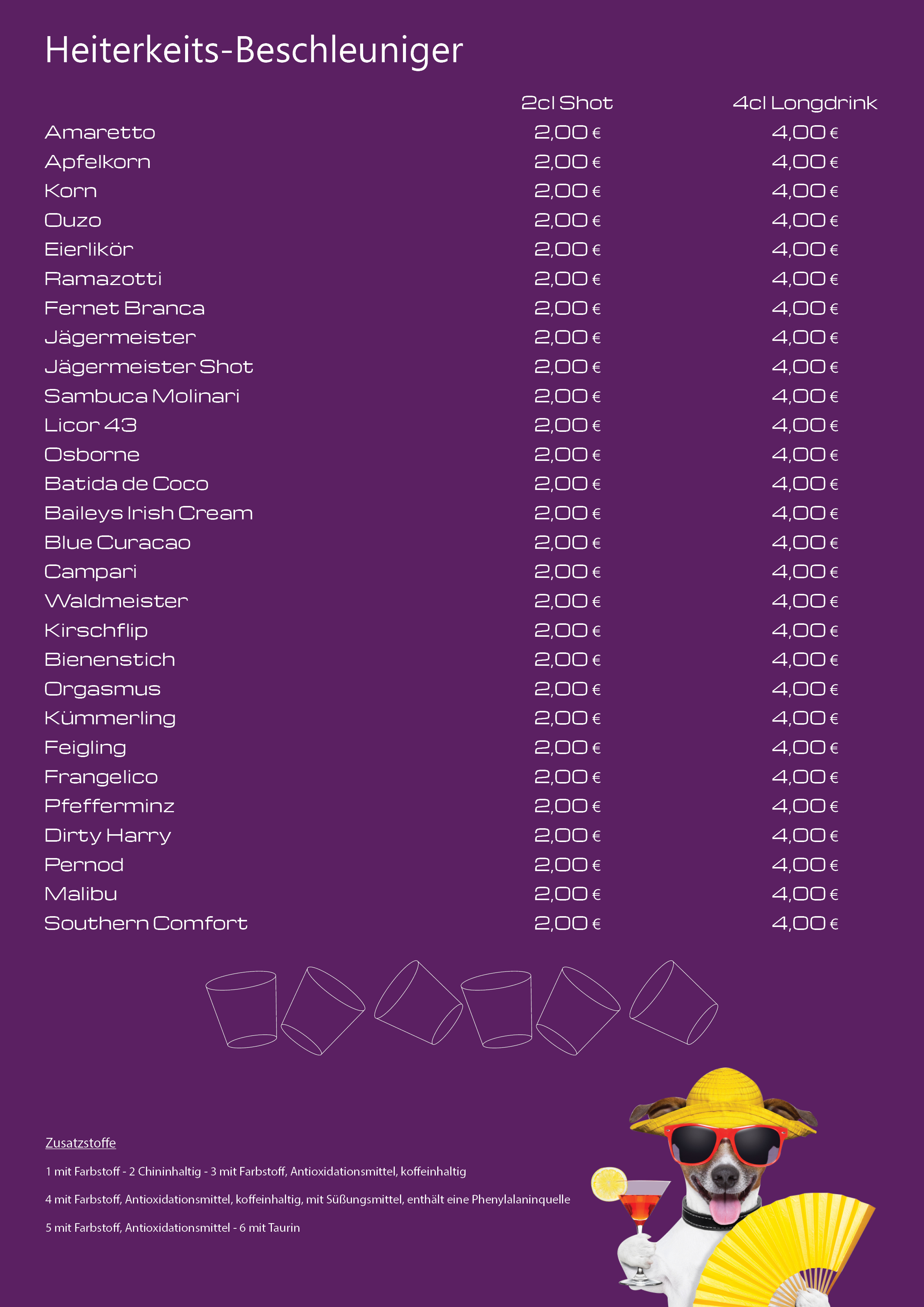 Heiterkeits-Beschleuniger

| | 2cl Shot | 4cl Longdrink |
|---|---|---|
| Amaretto | 2,00 € | 4,00 € |
| Apfelkorn | 2,00 € | 4,00 € |
| Korn | 2,00 € | 4,00 € |
| Ouzo | 2,00 € | 4,00 € |
| Eierlikör | 2,00 € | 4,00 € |
| Ramazotti | 2,00 € | 4,00 € |
| Fernet Branca | 2,00 € | 4,00 € |
| Jägermeister | 2,00 € | 4,00 € |
| Jägermeister Shot | 2,00 € | 4,00 € |
| Sambuca Molinari | 2,00 € | 4,00 € |
| Licor 43 | 2,00 € | 4,00 € |
| Osborne | 2,00 € | 4,00 € |
| Batida de Coco | 2,00 € | 4,00 € |
| Baileys Irish Cream | 2,00 € | 4,00 € |
| Blue Curacao | 2,00 € | 4,00 € |
| Campari | 2,00 € | 4,00 € |
| Waldmeister | 2,00 € | 4,00 € |
| Kirschflip | 2,00 € | 4,00 € |
| Bienenstich | 2,00 € | 4,00 € |
| Orgasmus | 2,00 € | 4,00 € |
| Kümmerling | 2,00 € | 4,00 € |
| Feigling | 2,00 € | 4,00 € |
| Frangelico | 2,00 € | 4,00 € |
| Pfefferminz | 2,00 € | 4,00 € |
| Dirty Harry | 2,00 € | 4,00 € |
| Pernod | 2,00 € | 4,00 € |
| Malibu | 2,00 € | 4,00 € |
| Southern Comfort | 2,00 € | 4,00 € |

Zusatzstoffe

1 mit Farbstoff - 2 Chininhaltig - 3 mit Farbstoff, Antioxidationsmittel, koffeinhaltig

4 mit Farbstoff, Antioxidationsmittel, koffeinhaltig, mit Süßungsmittel, enthält eine Phenylalaninquelle

5 mit Farbstoff, Antioxidationsmittel - 6 mit Taurin